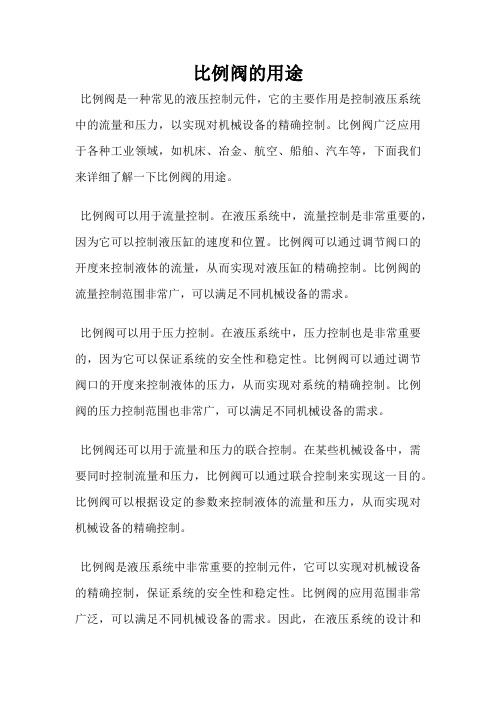 比例阀的用途

比例阀是一种常见的液压控制元件，它的主要作用是控制液压系统中的流量和压力，以实现对机械设备的精确控制。比例阀广泛应用于各种工业领域，如机床、冶金、航空、船舶、汽车等，下面我们来详细了解一下比例阀的用途。

比例阀可以用于流量控制。在液压系统中，流量控制是非常重要的，因为它可以控制液压缸的速度和位置。比例阀可以通过调节阀口的开度来控制液体的流量，从而实现对液压缸的精确控制。比例阀的流量控制范围非常广，可以满足不同机械设备的需求。

比例阀可以用于压力控制。在液压系统中，压力控制也是非常重要的，因为它可以保证系统的安全性和稳定性。比例阀可以通过调节阀口的开度来控制液体的压力，从而实现对系统的精确控制。比例阀的压力控制范围也非常广，可以满足不同机械设备的需求。

比例阀还可以用于流量和压力的联合控制。在某些机械设备中，需要同时控制流量和压力，比例阀可以通过联合控制来实现这一目的。比例阀可以根据设定的参数来控制液体的流量和压力，从而实现对机械设备的精确控制。

比例阀是液压系统中非常重要的控制元件，它可以实现对机械设备的精确控制，保证系统的安全性和稳定性。比例阀的应用范围非常广泛，可以满足不同机械设备的需求。因此，在液压系统的设计和